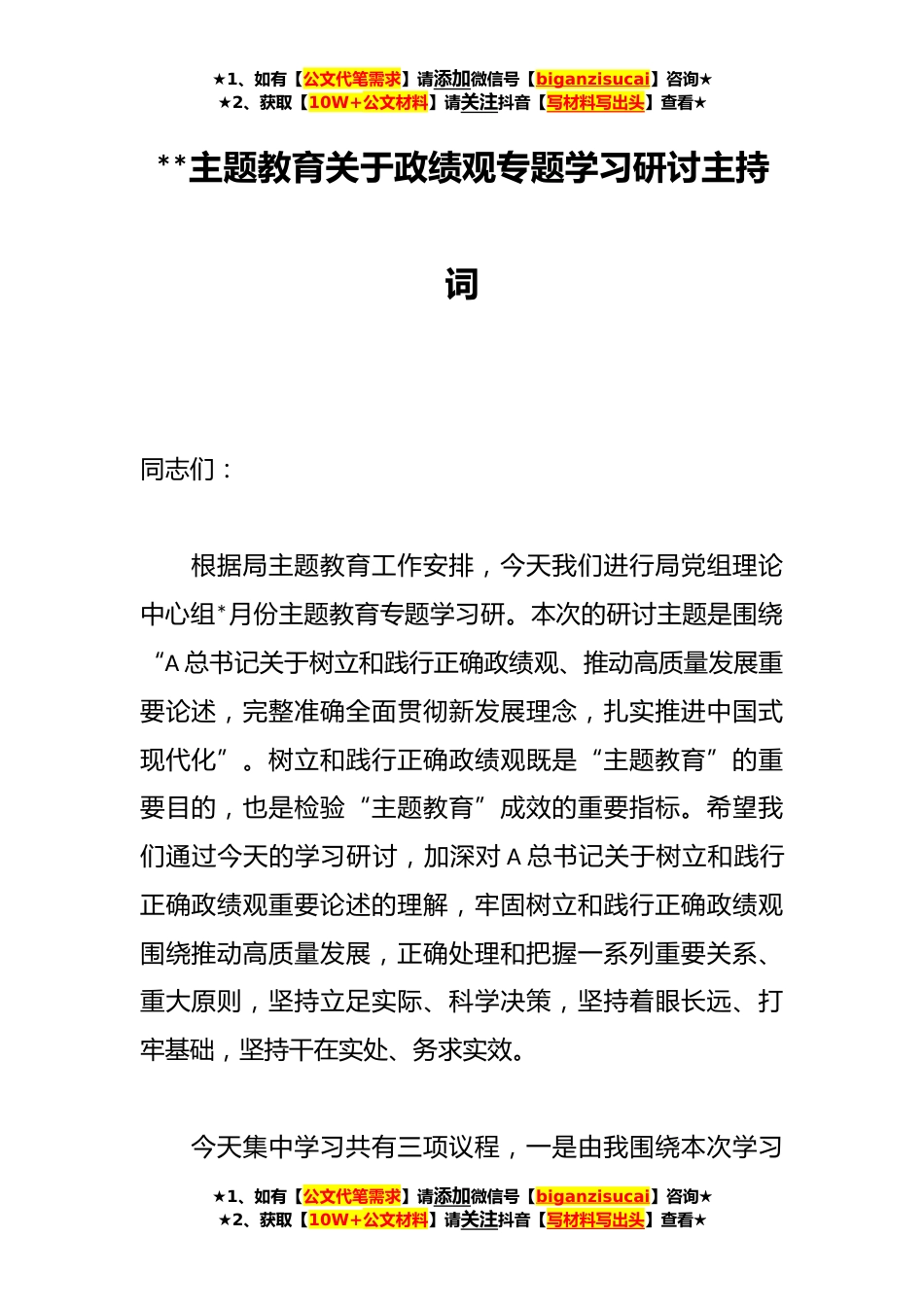 ★1、如有【公文代笔需求】请添加微信号【biganzisucai】咨询★
★2、获取【10W+公文材料】请关注抖音【写材料写出头】查看★

**主题教育关于政绩观专题学习研讨主持词

同志们：

根据局主题教育工作安排，今天我们进行局党组理论中心组*月份主题教育专题学习研。本次的研讨主题是围绕“A总书记关于树立和践行正确政绩观、推动高质量发展重要论述，完整准确全面贯彻新发展理念，扎实推进中国式现代化”。树立和践行正确政绩观既是“主题教育”的重要目的，也是检验“主题教育”成效的重要指标。希望我们通过今天的学习研讨，加深对A总书记关于树立和践行正确政绩观重要论述的理解，牢固树立和践行正确政绩观围绕推动高质量发展，正确处理和把握一系列重要关系、重大原则，坚持立足实际、科学决策，坚持着眼长远、打牢基础，坚持干在实处、务求实效。

今天集中学习共有三项议程，一是由我围绕本次学习

★1、如有【公文代笔需求】请添加微信号【biganzisucai】咨询★
★2、获取【10W+公文材料】请关注抖音【写材料写出头】查看★